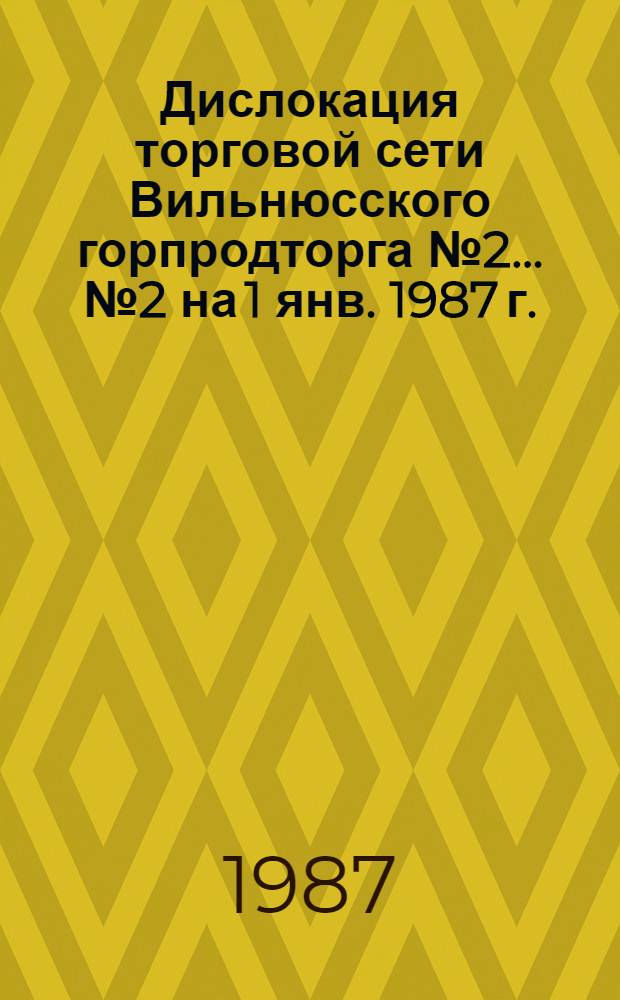 Дислокация торговой сети Вильнюсского горпродторга №2... №2 на 1 янв. 1987 г.

1987